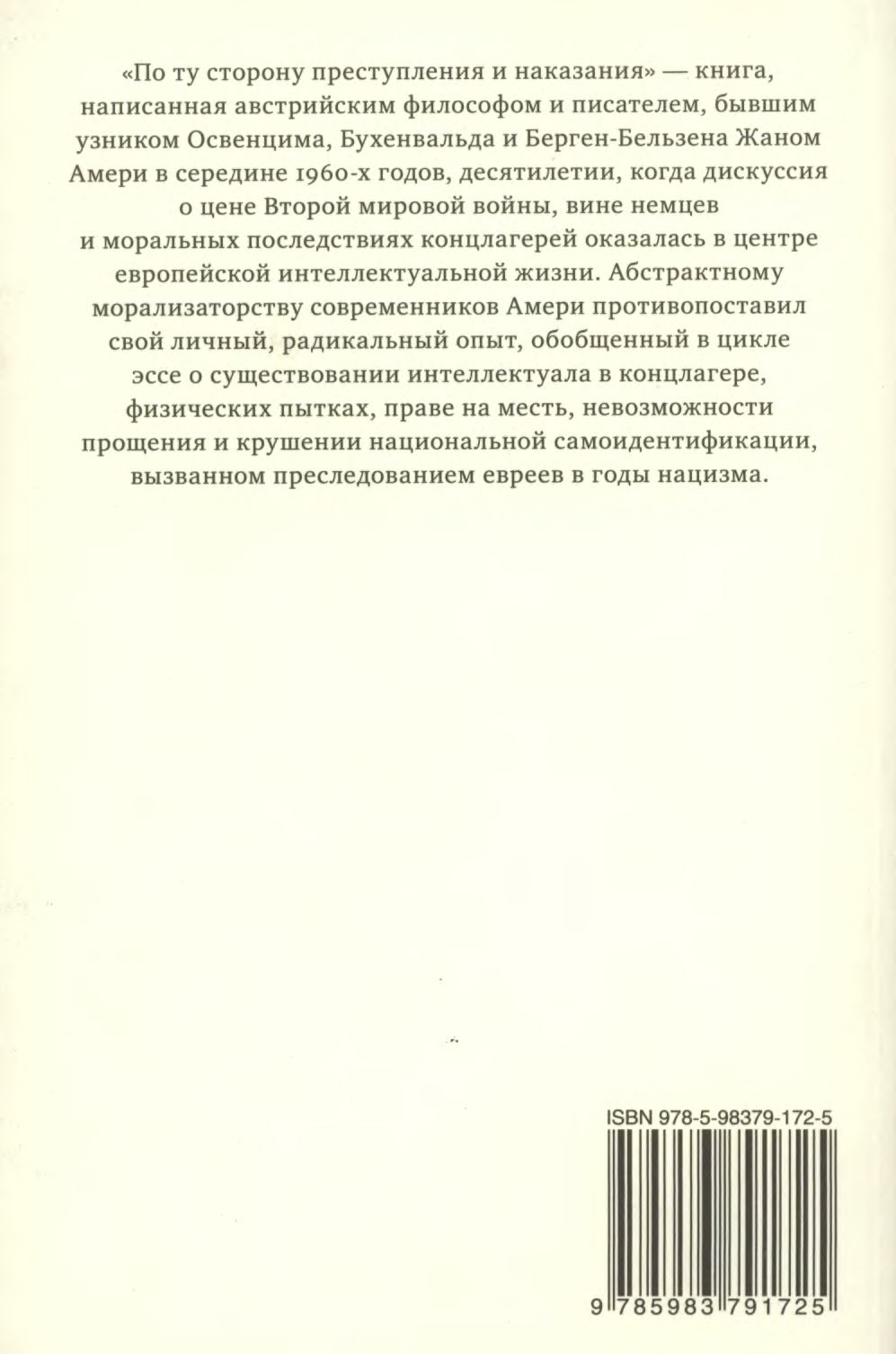 «По ту сторону преступления и наказания» — книга, написанная австрийским философом и писателем, бывшим узником Освенцима, Бухенвальда и Берген-Бельзена Жаном Амери в середине 1960-х годов, десятилетии, когда дискуссия о цене Второй мировой войны, вине немцев и моральных последствиях концлагерей оказалась в центре европейской интеллектуальной жизни. Абстрактному морализаторству современников Амери противопоставил свой личный, радикальный опыт, обобщенный в цикле эссе о существовании интеллектуала в концлагере, физических пытках, праве на месть, невозможности прощения и крушении национальной самоидентификации, вызванном преследованием евреев в годы нацизма.

ISBN 978-5-98379-172-5

9 785983 791725